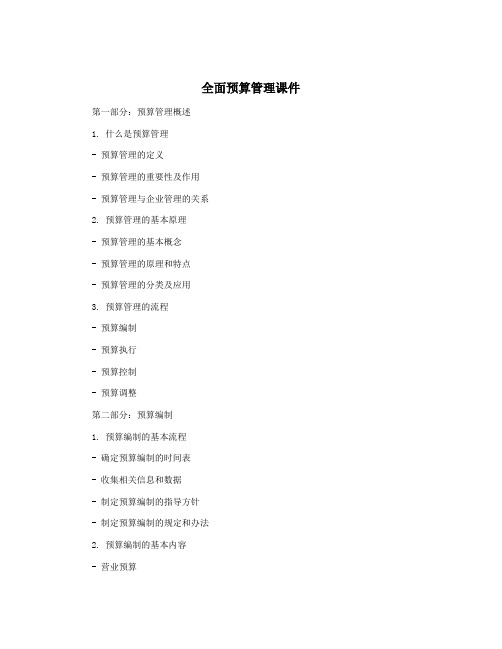 全面预算管理课件

第一部分：预算管理概述

1. 什么是预算管理

- 预算管理的定义

- 预算管理的重要性及作用

- 预算管理与企业管理的关系

2. 预算管理的基本原理

- 预算管理的基本概念

- 预算管理的原理和特点

- 预算管理的分类及应用

3. 预算管理的流程

- 预算编制

- 预算执行

- 预算控制

- 预算调整

第二部分：预算编制

1. 预算编制的基本流程

- 确定预算编制的时间表

- 收集相关信息和数据

- 制定预算编制的指导方针

- 制定预算编制的规定和办法

2. 预算编制的基本内容

- 营业预算